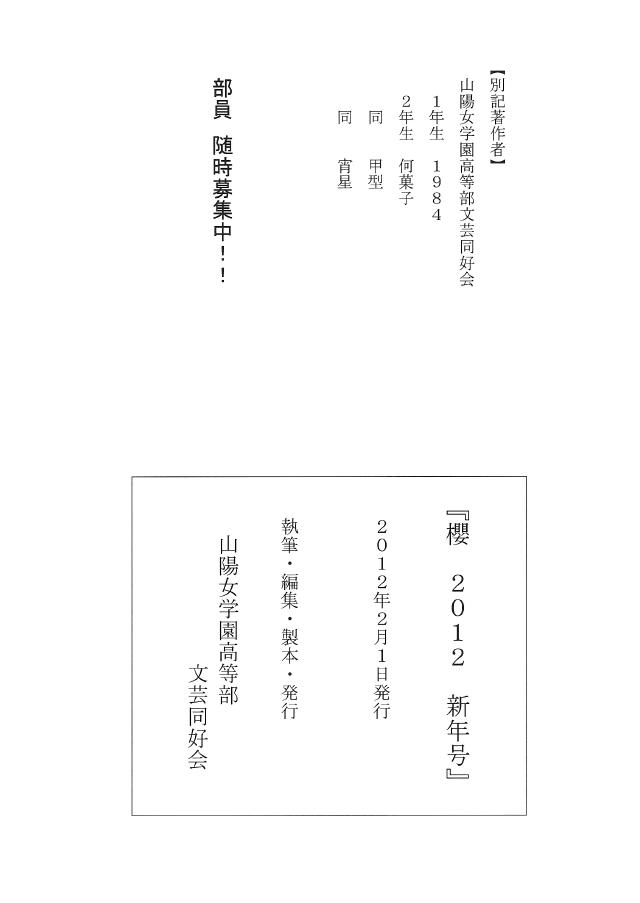 【別記著作者】
山陽女学園高等部文芸同好会
1年生　1984
2年生　何菓子
同　甲型
同　宵星

部員　随時募集中！！

『櫻　2012　新年号』
2012年2月1日発行
執筆・編集・製本・発行
山陽女学園高等部
文芸同好会